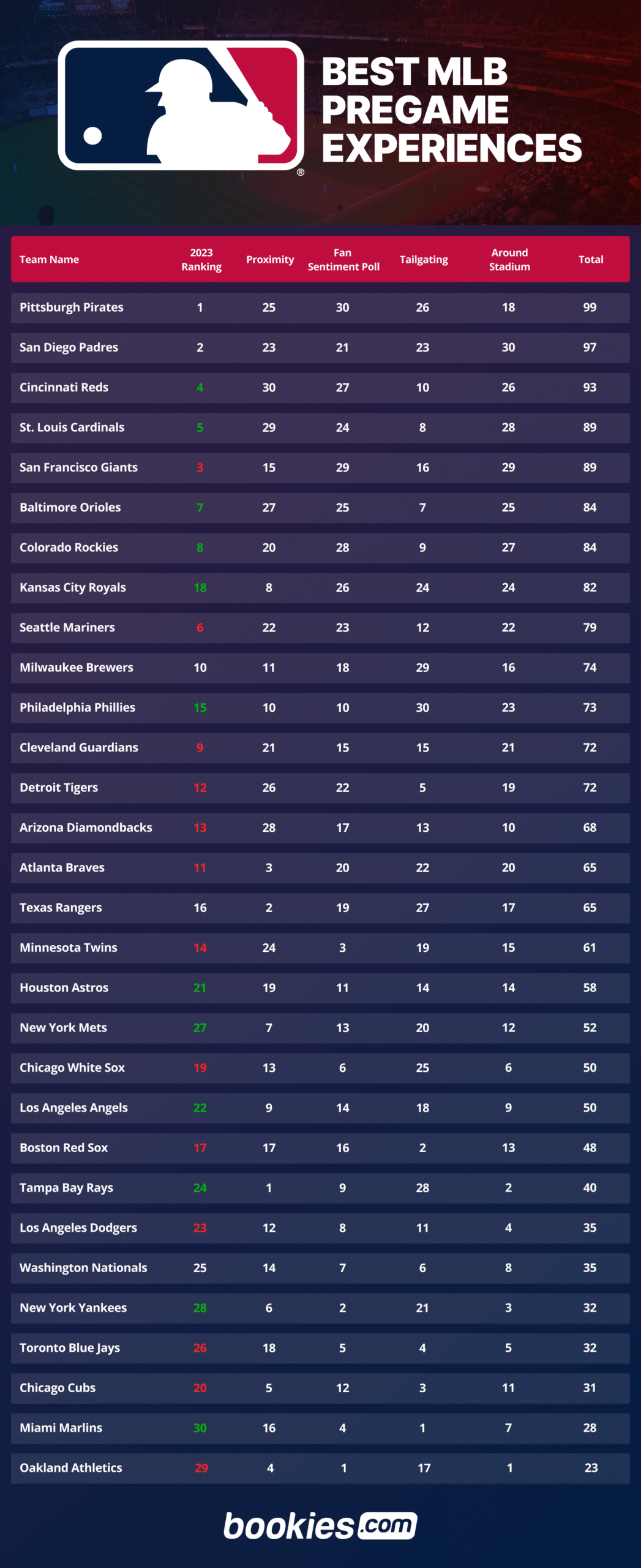 BEST MLB PREGAME EXPERIENCES

| Team Name | 2023 Ranking | Proximity | Fan Sentiment Poll | Tailgating | Around Stadium | Total |
|---|---|---|---|---|---|---|
| Pittsburgh Pirates | 1 | 25 | 30 | 26 | 18 | 99 |
| San Diego Padres | 2 | 23 | 21 | 23 | 30 | 97 |
| Cincinnati Reds | 4 | 30 | 27 | 10 | 26 | 93 |
| St. Louis Cardinals | 5 | 29 | 24 | 8 | 28 | 89 |
| San Francisco Giants | 3 | 15 | 29 | 16 | 29 | 89 |
| Baltimore Orioles | 7 | 27 | 25 | 7 | 25 | 84 |
| Colorado Rockies | 8 | 20 | 28 | 9 | 27 | 84 |
| Kansas City Royals | 18 | 8 | 26 | 24 | 24 | 82 |
| Seattle Mariners | 6 | 22 | 23 | 12 | 22 | 79 |
| Milwaukee Brewers | 10 | 11 | 18 | 29 | 16 | 74 |
| Philadelphia Phillies | 15 | 10 | 10 | 30 | 23 | 73 |
| Cleveland Guardians | 9 | 21 | 15 | 15 | 21 | 72 |
| Detroit Tigers | 12 | 26 | 22 | 5 | 19 | 72 |
| Arizona Diamondbacks | 13 | 28 | 17 | 13 | 10 | 68 |
| Atlanta Braves | 11 | 3 | 20 | 22 | 20 | 65 |
| Texas Rangers | 16 | 2 | 19 | 27 | 17 | 65 |
| Minnesota Twins | 14 | 24 | 3 | 19 | 15 | 61 |
| Houston Astros | 21 | 19 | 11 | 14 | 14 | 58 |
| New York Mets | 27 | 7 | 13 | 20 | 12 | 52 |
| Chicago White Sox | 19 | 13 | 6 | 25 | 6 | 50 |
| Los Angeles Angels | 22 | 9 | 14 | 18 | 9 | 50 |
| Boston Red Sox | 17 | 17 | 16 | 2 | 13 | 48 |
| Tampa Bay Rays | 24 | 1 | 9 | 28 | 2 | 40 |
| Los Angeles Dodgers | 23 | 12 | 8 | 11 | 4 | 35 |
| Washington Nationals | 25 | 14 | 7 | 6 | 8 | 35 |
| New York Yankees | 28 | 6 | 2 | 21 | 3 | 32 |
| Toronto Blue Jays | 26 | 18 | 5 | 4 | 5 | 32 |
| Chicago Cubs | 20 | 5 | 12 | 3 | 11 | 31 |
| Miami Marlins | 30 | 16 | 4 | 1 | 7 | 28 |
| Oakland Athletics | 29 | 4 | 1 | 17 | 1 | 23 |

bookies.com